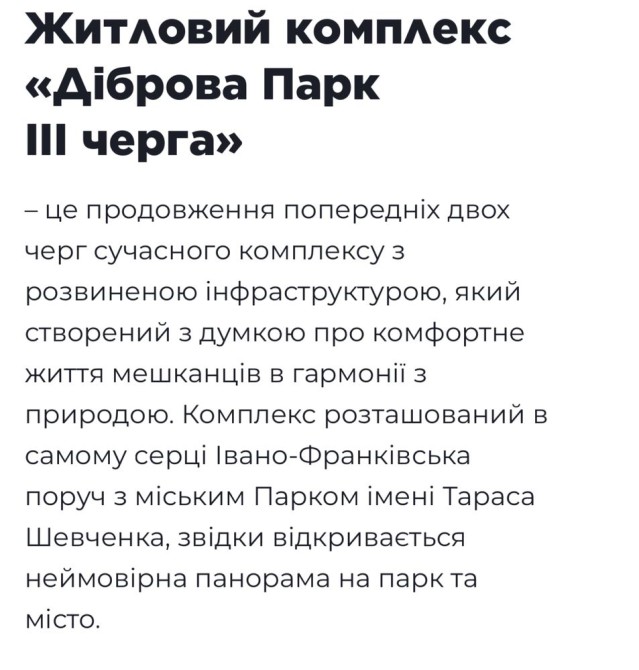 Житловий комплекс «Діброва Парк III черга»

– це продовження попередніх двох черг сучасного комплексу з розвиненою інфраструктурою, який створений з думкою про комфортне життя мешканців в гармонії з природою. Комплекс розташований в самому серці Івано-Франківська поруч з міським Парком імені Тараса Шевченка, звідки відкривається неймовірна панорама на парк та місто.